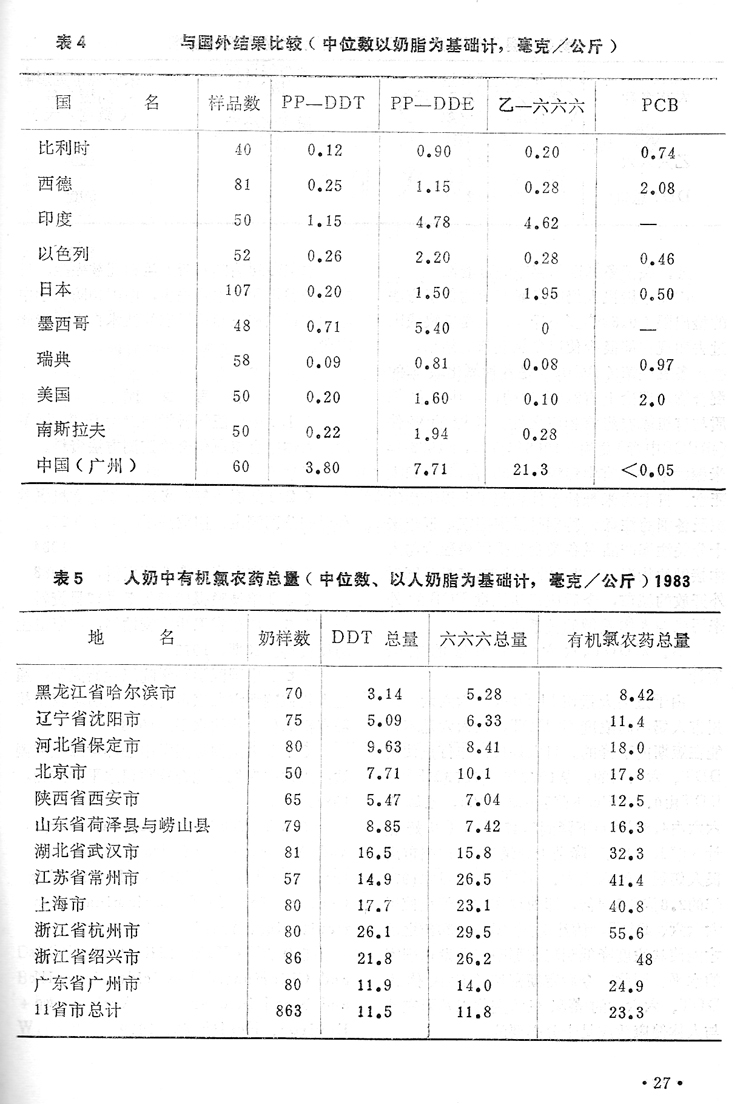 表4　与国外结果比较（中位数以奶脂为基础计，毫克／公斤）

| 国　名 | 样品数 | PP—DDT | PP—DDE | 乙—六六六 | PCB |
|---|---|---|---|---|---|
| 比利时 | 40 | 0.12 | 0.90 | 0.20 | 0.74 |
| 西德 | 81 | 0.25 | 1.15 | 0.28 | 2.08 |
| 印度 | 50 | 1.15 | 4.78 | 4.62 | — |
| 以色列 | 52 | 0.26 | 2.20 | 0.28 | 0.46 |
| 日本 | 107 | 0.20 | 1.50 | 1.95 | 0.50 |
| 墨西哥 | 48 | 0.71 | 5.40 | 0 | — |
| 瑞典 | 58 | 0.09 | 0.81 | 0.08 | 0.97 |
| 美国 | 50 | 0.20 | 1.60 | 0.10 | 2.0 |
| 南斯拉夫 | 50 | 0.22 | 1.94 | 0.28 | |
| 中国（广州） | 60 | 3.80 | 7.71 | 21.3 | <0.05 |

表5　人奶中有机氯农药总量（中位数、以人奶脂为基础计，毫克／公斤）1983

| 地　名 | 奶样数 | DDT 总量 | 六六六总量 | 有机氯农药总量 |
|---|---|---|---|---|
| 黑龙江省哈尔滨市 | 70 | 3.14 | 5.28 | 8.42 |
| 辽宁省沈阳市 | 75 | 5.09 | 6.33 | 11.4 |
| 河北省保定市 | 80 | 9.63 | 8.41 | 18.0 |
| 北京市 | 50 | 7.71 | 10.1 | 17.8 |
| 陕西省西安市 | 65 | 5.47 | 7.04 | 12.5 |
| 山东省荷泽县与崂山县 | 79 | 8.85 | 7.42 | 16.3 |
| 湖北省武汉市 | 81 | 16.5 | 15.8 | 32.3 |
| 江苏省常州市 | 57 | 14.9 | 26.5 | 41.4 |
| 上海市 | 80 | 17.7 | 23.1 | 40.8 |
| 浙江省杭州市 | 80 | 26.1 | 29.5 | 55.6 |
| 浙江省绍兴市 | 86 | 21.8 | 26.2 | 48 |
| 广东省广州市 | 80 | 11.9 | 14.0 | 24.9 |
| 11省市总计 | 863 | 11.5 | 11.8 | 23.3 |

· 27 ·